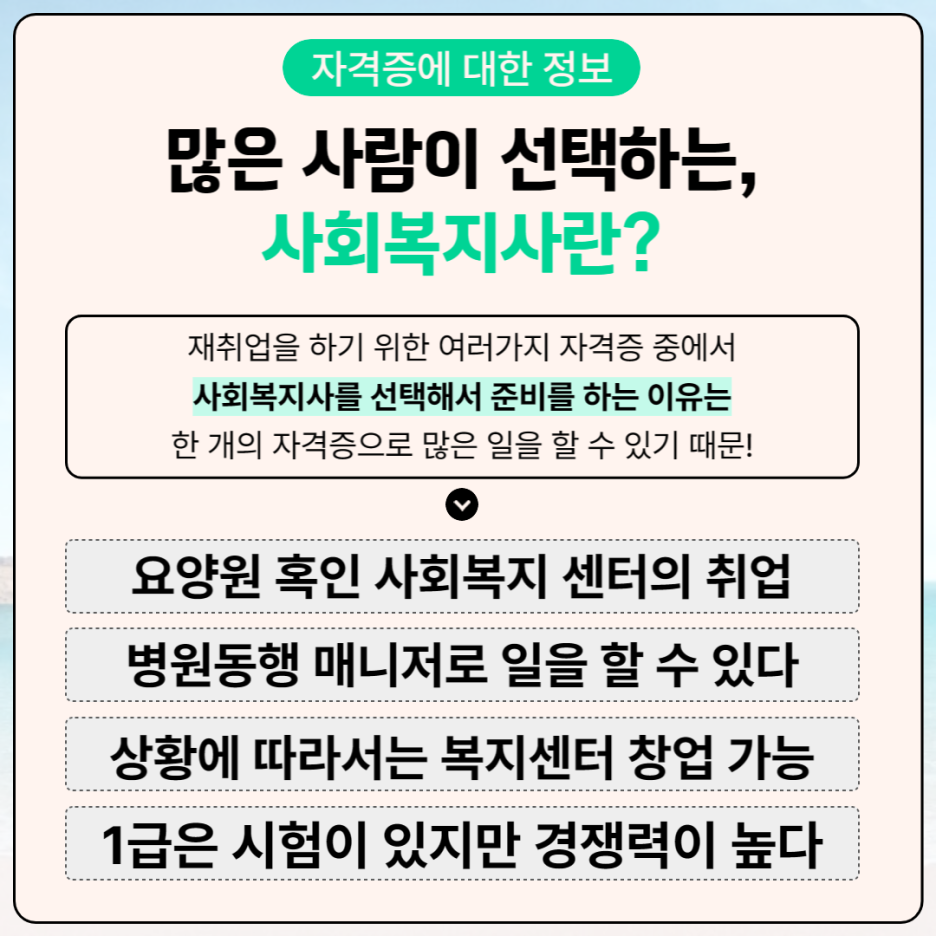 자격증에 대한 정보

많은 사람이 선택하는,
사회복지사란?

재취업을 하기 위한 여러가지 자격증 중에서 사회복지사를 선택해서 준비를 하는 이유는 한 개의 자격증으로 많은 일을 할 수 있기 때문!

요양원 혹인 사회복지 센터의 취업

병원동행 매니저로 일을 할 수 있다

상황에 따라서는 복지센터 창업 가능

1급은 시험이 있지만 경쟁력이 높다